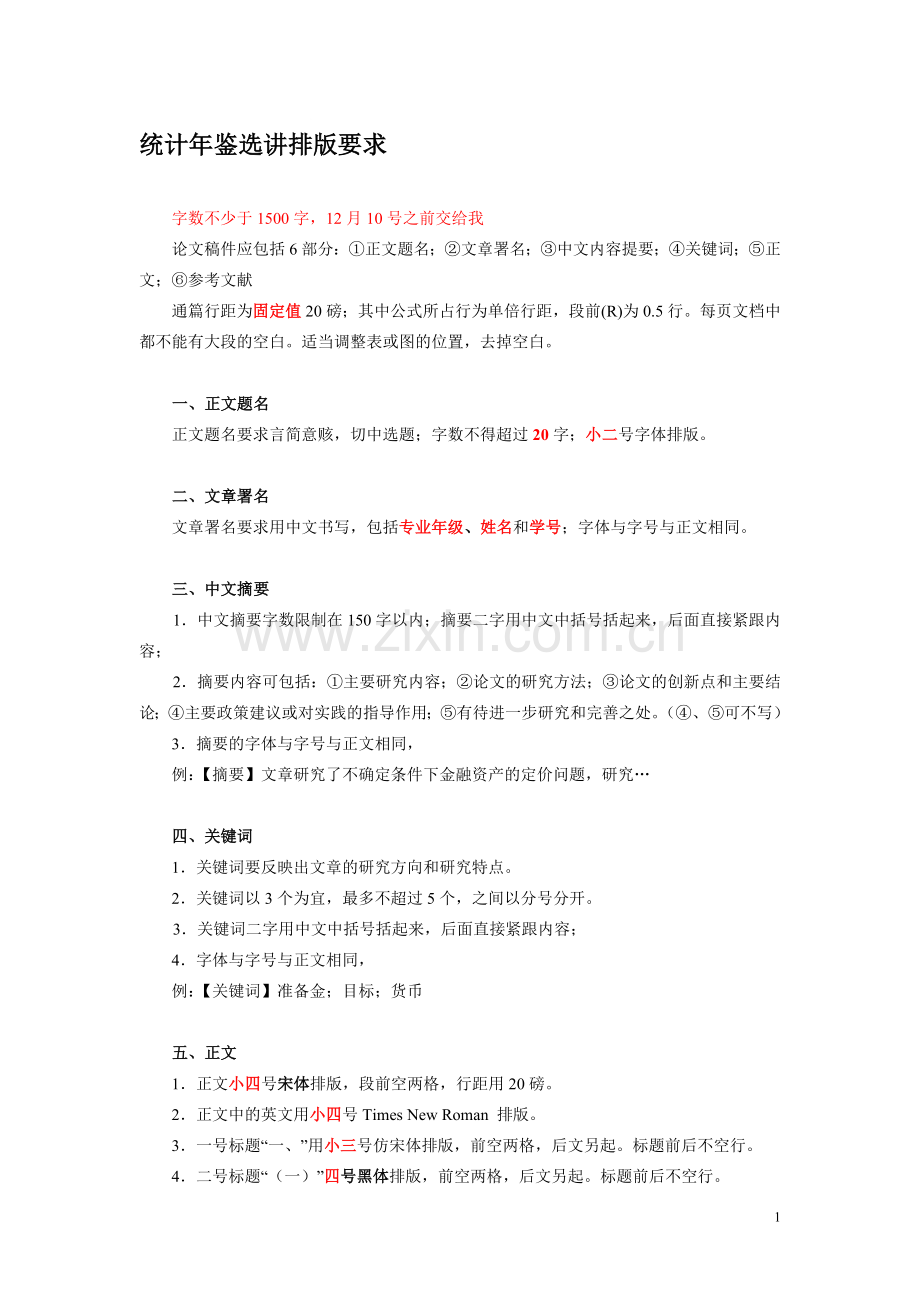 统计年鉴选讲排版要求

字数不少于 1500 字，12 月 10 号之前交给我

论文稿件应包括 6 部分：①正文题名；②文章署名；③中文内容提要；④关键词；⑤正文；⑥参考文献

通篇行距为固定值 20 磅；其中公式所占行为单倍行距，段前(R)为 0.5 行。每页文档中都不能有大段的空白。适当调整表或图的位置，去掉空白。

一、正文题名

正文题名要求言简意赅，切中选题；字数不得超过 20 字；小二号字体排版。

二、文章署名

文章署名要求用中文书写，包括专业年级、姓名和学号；字体与字号与正文相同。

三、中文摘要

1．中文摘要字数限制在 150 字以内；摘要二字用中文中括号括起来，后面直接紧跟内容；

2．摘要内容可包括：①主要研究内容；②论文的研究方法；③论文的创新点和主要结论；④主要政策建议或对实践的指导作用；⑤有待进一步研究和完善之处。（④、⑤可不写）

3．摘要的字体与字号与正文相同，

例：【摘要】文章研究了不确定条件下金融资产的定价问题，研究…

www.zixin.com.cn

四、关键词

1．关键词要反映出文章的研究方向和研究特点。

2．关键词以 3 个为宜，最多不超过 5 个，之间以分号分开。

3．关键词二字用中文中括号括起来，后面直接紧跟内容；

4．字体与字号与正文相同，

例：【关键词】准备金；目标；货币

五、正文

1．正文小四号宋体排版，段前空两格，行距用 20 磅。

2．正文中的英文用小四号 Times New Roman 排版。

3．一号标题“一、”用小三号仿宋体排版，前空两格，后文另起。标题前后不空行。

4．二号标题“（一）”四号黑体排版，前空两格，后文另起。标题前后不空行。

1